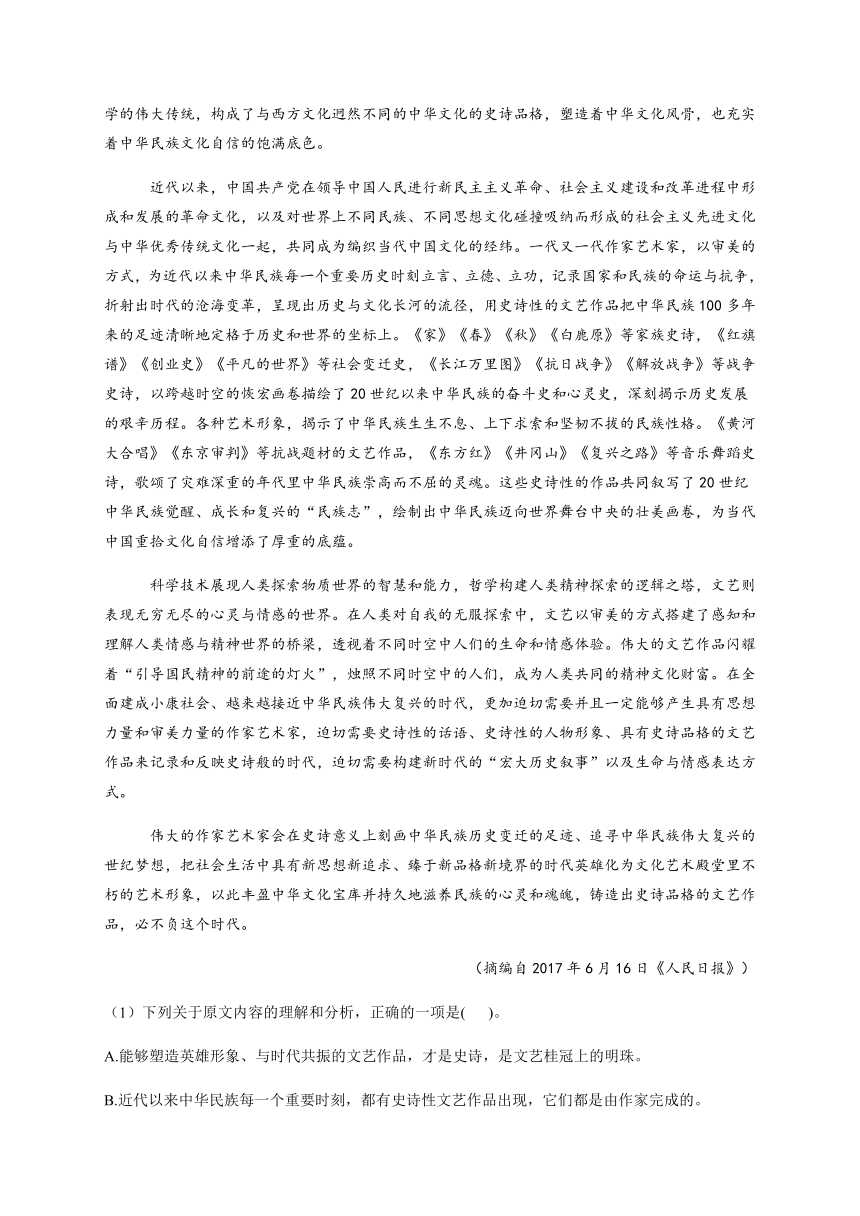 学的伟大传统，构成了与西方文化迥然不同的中华文化的史诗品格，塑造着中华文化风骨，也充实着中华民族文化自信的饱满底色。

近代以来，中国共产党在领导中国人民进行新民主主义革命、社会主义建设和改革进程中形成和发展的革命文化，以及对世界上不同民族、不同思想文化碰撞吸纳而形成的社会主义先进文化与中华优秀传统文化一起，共同成为编织当代中国文化的经纬。一代又一代作家艺术家，以审美的方式，为近代以来中华民族每一个重要历史时刻立言、立德、立功，记录国家和民族的命运与抗争，折射出时代的沧海变革，呈现出历史与文化长河的流径，用史诗性的文艺作品把中华民族100多年来的足迹清晰地定格于历史和世界的坐标上。《家》《春》《秋》《白鹿原》等家族史诗，《红旗谱》《创业史》《平凡的世界》等社会变迁史，《长江万里图》《抗日战争》《解放战争》等战争史诗，以跨越时空的恢宏画卷描绘了20世纪以来中华民族的奋斗史和心灵史，深刻揭示历史发展的艰辛历程。各种艺术形象，揭示了中华民族生生不息、上下求索和坚韧不拔的民族性格。《黄河大合唱》《东京审判》等抗战题材的文艺作品，《东方红》《井冈山》《复兴之路》等音乐舞蹈史诗，歌颂了灾难深重的年代里中华民族崇高而不屈的灵魂。这些史诗性的作品共同叙写了20世纪中华民族觉醒、成长和复兴的“民族志”，绘制出中华民族迈向世界舞台中央的壮美画卷，为当代中国重拾文化自信增添了厚重的底蕴。

科学技术展现人类探索物质世界的智慧和能力，哲学构建人类精神探索的逻辑之塔，文艺则表现无穷无尽的心灵与情感的世界。在人类对自我的无限探索中，文艺以审美的方式搭建了感知和理解人类情感与精神世界的桥梁，透视着不同时空中人们的生命和情感体验。伟大的文艺作品闪耀着“引导国民精神的前途的灯火”，烛照不同时空中的人们，成为人类共同的精神文化财富。在全面建成小康社会、越来越接近中华民族伟大复兴的时代，更加迫切需要并且一定能够产生具有思想力量和审美力量的作家艺术家，迫切需要史诗性的话语、史诗性的人物形象、具有史诗品格的文艺作品来记录和反映史诗般的时代，迫切需要构建新时代的“宏大历史叙事”以及生命与情感表达方式。

伟大的作家艺术家会在史诗意义上刻画中华民族历史变迁的足迹、追寻中华民族伟大复兴的世纪梦想，把社会生活中具有新思想新追求、臻于新品格新境界的时代英雄化为文化艺术殿堂里不朽的艺术形象，以此丰盈中华文化宝库并持久地滋养民族的心灵和魂魄，铸造出史诗品格的文艺作品，必不负这个时代。

（摘编自2017年6月16日《人民日报》）

（1）下列关于原文内容的理解和分析，正确的一项是(　　)。

A.能够塑造英雄形象、与时代共振的文艺作品，才是史诗，是文艺桂冠上的明珠。

B.近代以来中华民族每一个重要时刻，都有史诗性文艺作品出现，它们都是由作家完成的。